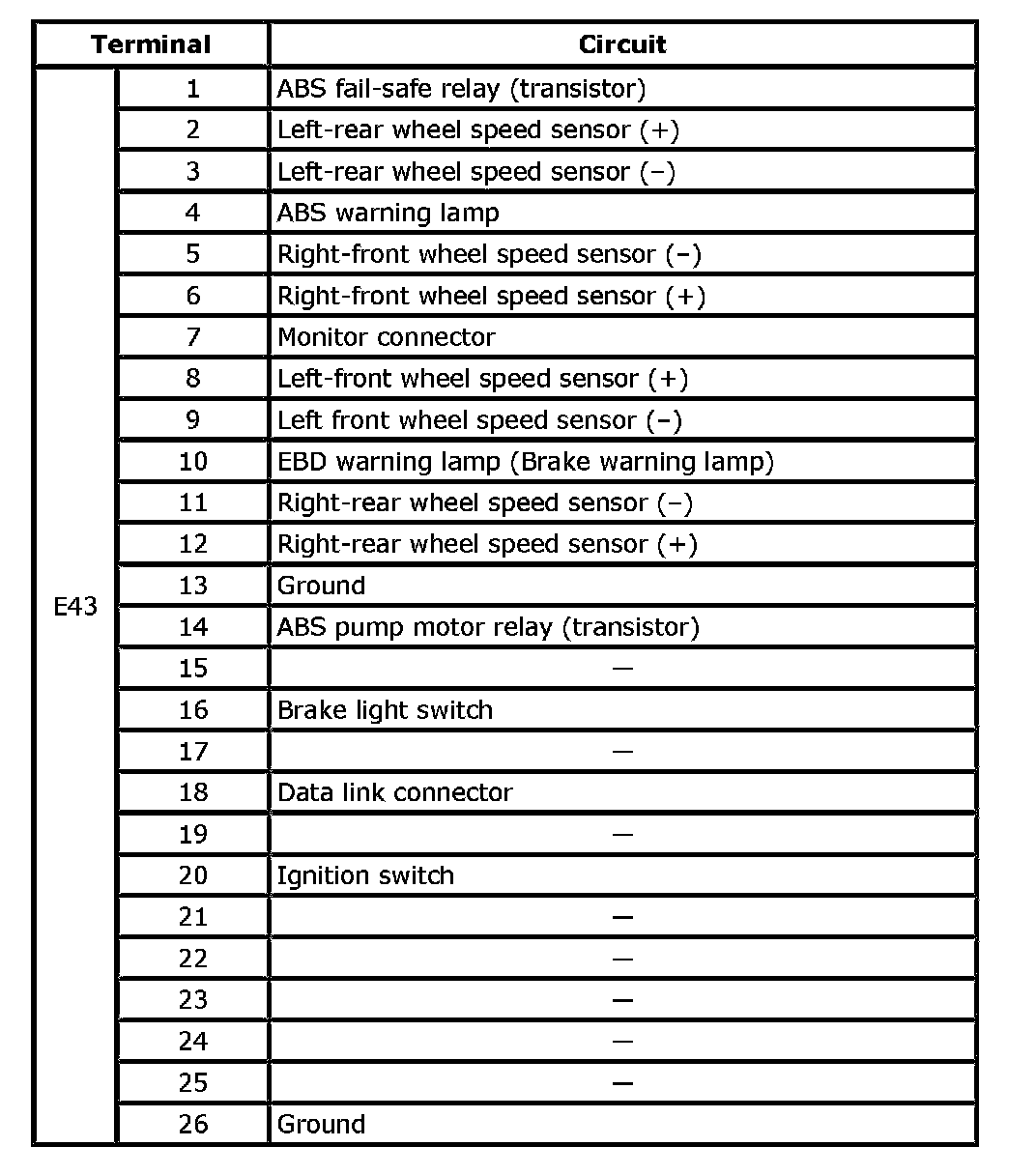 | Terminal | | Circuit |
|---|---|---|
| E43 | 1 | ABS fail-safe relay (transistor) |
| | 2 | Left-rear wheel speed sensor (+) |
| | 3 | Left-rear wheel speed sensor (–) |
| | 4 | ABS warning lamp |
| | 5 | Right-front wheel speed sensor (–) |
| | 6 | Right-front wheel speed sensor (+) |
| | 7 | Monitor connector |
| | 8 | Left-front wheel speed sensor (+) |
| | 9 | Left front wheel speed sensor (–) |
| | 10 | EBD warning lamp (Brake warning lamp) |
| | 11 | Right-rear wheel speed sensor (–) |
| | 12 | Right-rear wheel speed sensor (+) |
| | 13 | Ground |
| | 14 | ABS pump motor relay (transistor) |
| | 15 | — |
| | 16 | Brake light switch |
| | 17 | — |
| | 18 | Data link connector |
| | 19 | — |
| | 20 | Ignition switch |
| | 21 | — |
| | 22 | — |
| | 23 | — |
| | 24 | — |
| | 25 | — |
| | 26 | Ground |